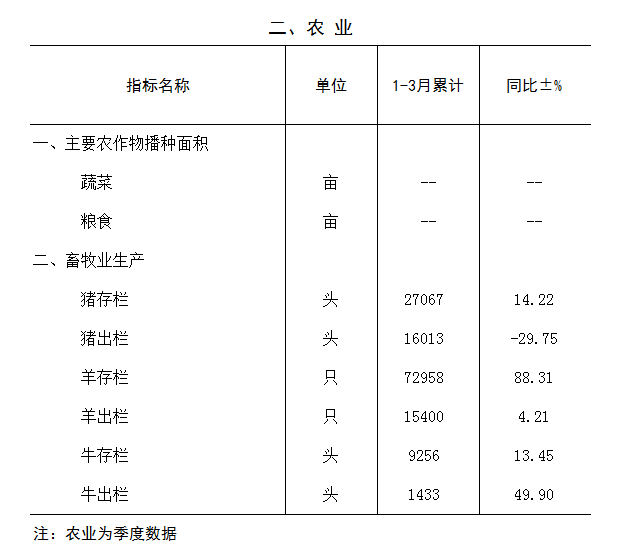 二、农 业

| 指标名称 | 单位 | 1-3月累计 | 同比±% |
|---|---|---|---|
| 一、主要农作物播种面积 | | | |
| 蔬菜 | 亩 | -- | -- |
| 粮食 | 亩 | -- | -- |
| 二、畜牧业生产 | | | |
| 猪存栏 | 头 | 27067 | 14.22 |
| 猪出栏 | 头 | 16013 | -29.75 |
| 羊存栏 | 只 | 72958 | 88.31 |
| 羊出栏 | 只 | 15400 | 4.21 |
| 牛存栏 | 头 | 9256 | 13.45 |
| 牛出栏 | 头 | 1433 | 49.90 |

注：农业为季度数据